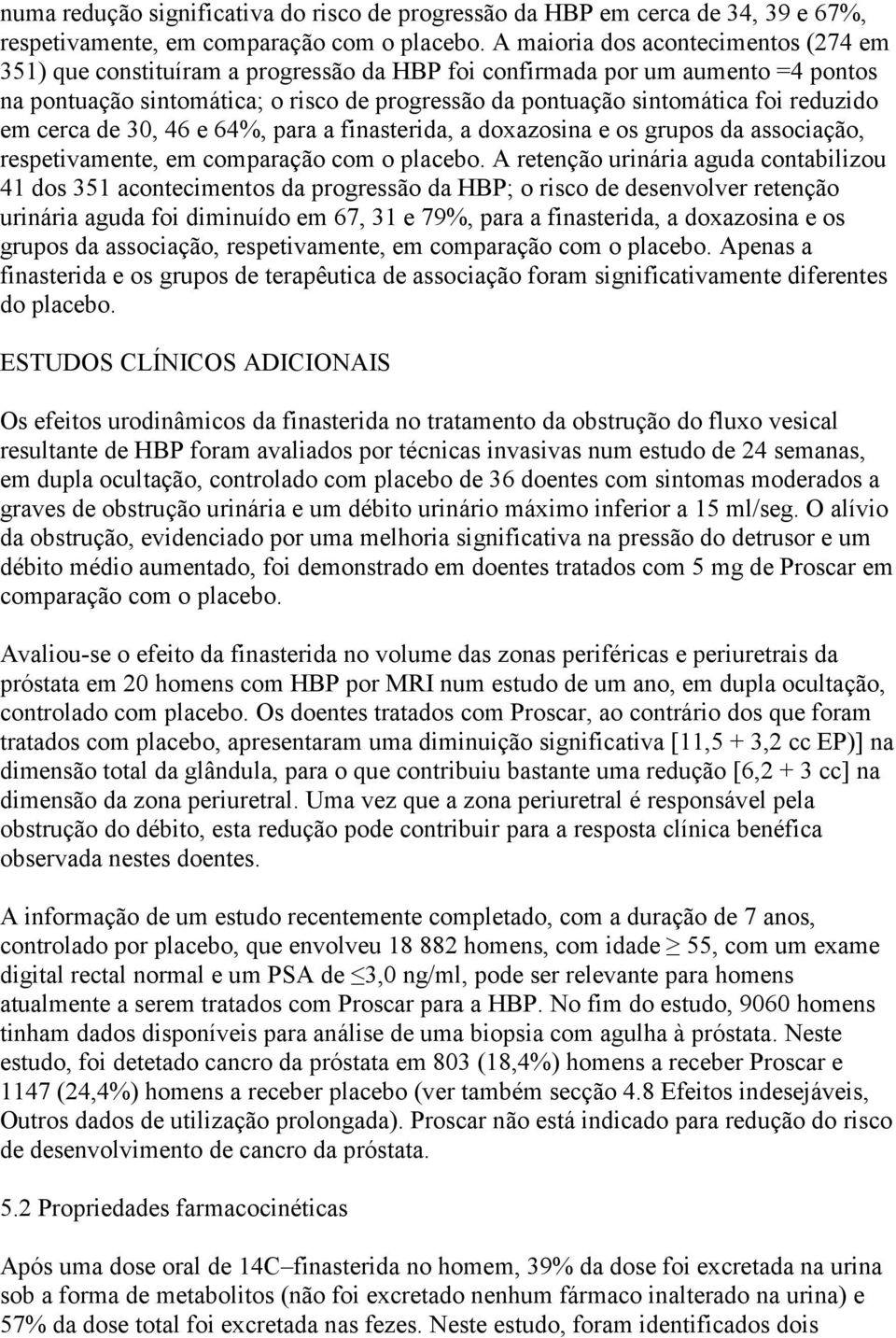 numa redução significativa do risco de progressão da HBP em cerca de 34, 39 e 67%, respetivamente, em comparação com o placebo. A maioria dos acontecimentos (274 em 351) que constituíram a progressão da HBP foi confirmada por um aumento =4 pontos na pontuação sintomática; o risco de progressão da pontuação sintomática foi reduzido em cerca de 30, 46 e 64%, para a finasterida, a doxazosina e os grupos da associação, respetivamente, em comparação com o placebo. A retenção urinária aguda contabilizou 41 dos 351 acontecimentos da progressão da HBP; o risco de desenvolver retenção urinária aguda foi diminuído em 67, 31 e 79%, para a finasterida, a doxazosina e os grupos da associação, respetivamente, em comparação com o placebo. Apenas a finasterida e os grupos de terapêutica de associação foram significativamente diferentes do placebo.

ESTUDOS CLÍNICOS ADICIONAIS

Os efeitos urodinâmicos da finasterida no tratamento da obstrução do fluxo vesical resultante de HBP foram avaliados por técnicas invasivas num estudo de 24 semanas, em dupla ocultação, controlado com placebo de 36 doentes com sintomas moderados a graves de obstrução urinária e um débito urinário máximo inferior a 15 ml/seg. O alívio da obstrução, evidenciado por uma melhoria significativa na pressão do detrusor e um débito médio aumentado, foi demonstrado em doentes tratados com 5 mg de Proscar em comparação com o placebo.

Avaliou-se o efeito da finasterida no volume das zonas periféricas e periuretrais da próstata em 20 homens com HBP por MRI num estudo de um ano, em dupla ocultação, controlado com placebo. Os doentes tratados com Proscar, ao contrário dos que foram tratados com placebo, apresentaram uma diminuição significativa [11,5 + 3,2 cc EP)] na dimensão total da glândula, para o que contribuiu bastante uma redução [6,2 + 3 cc] na dimensão da zona periuretral. Uma vez que a zona periuretral é responsável pela obstrução do débito, esta redução pode contribuir para a resposta clínica benéfica observada nestes doentes.

A informação de um estudo recentemente completado, com a duração de 7 anos, controlado por placebo, que envolveu 18 882 homens, com idade $\geq$ 55, com um exame digital rectal normal e um PSA de $\leq$3,0 ng/ml, pode ser relevante para homens atualmente a serem tratados com Proscar para a HBP. No fim do estudo, 9060 homens tinham dados disponíveis para análise de uma biopsia com agulha à próstata. Neste estudo, foi detetado cancro da próstata em 803 (18,4%) homens a receber Proscar e 1147 (24,4%) homens a receber placebo (ver também secção 4.8 Efeitos indesejáveis, Outros dados de utilização prolongada). Proscar não está indicado para redução do risco de desenvolvimento de cancro da próstata.

5.2 Propriedades farmacocinéticas

Após uma dose oral de 14C–finasterida no homem, 39% da dose foi excretada na urina sob a forma de metabolitos (não foi excretado nenhum fármaco inalterado na urina) e 57% da dose total foi excretada nas fezes. Neste estudo, foram identificados dois